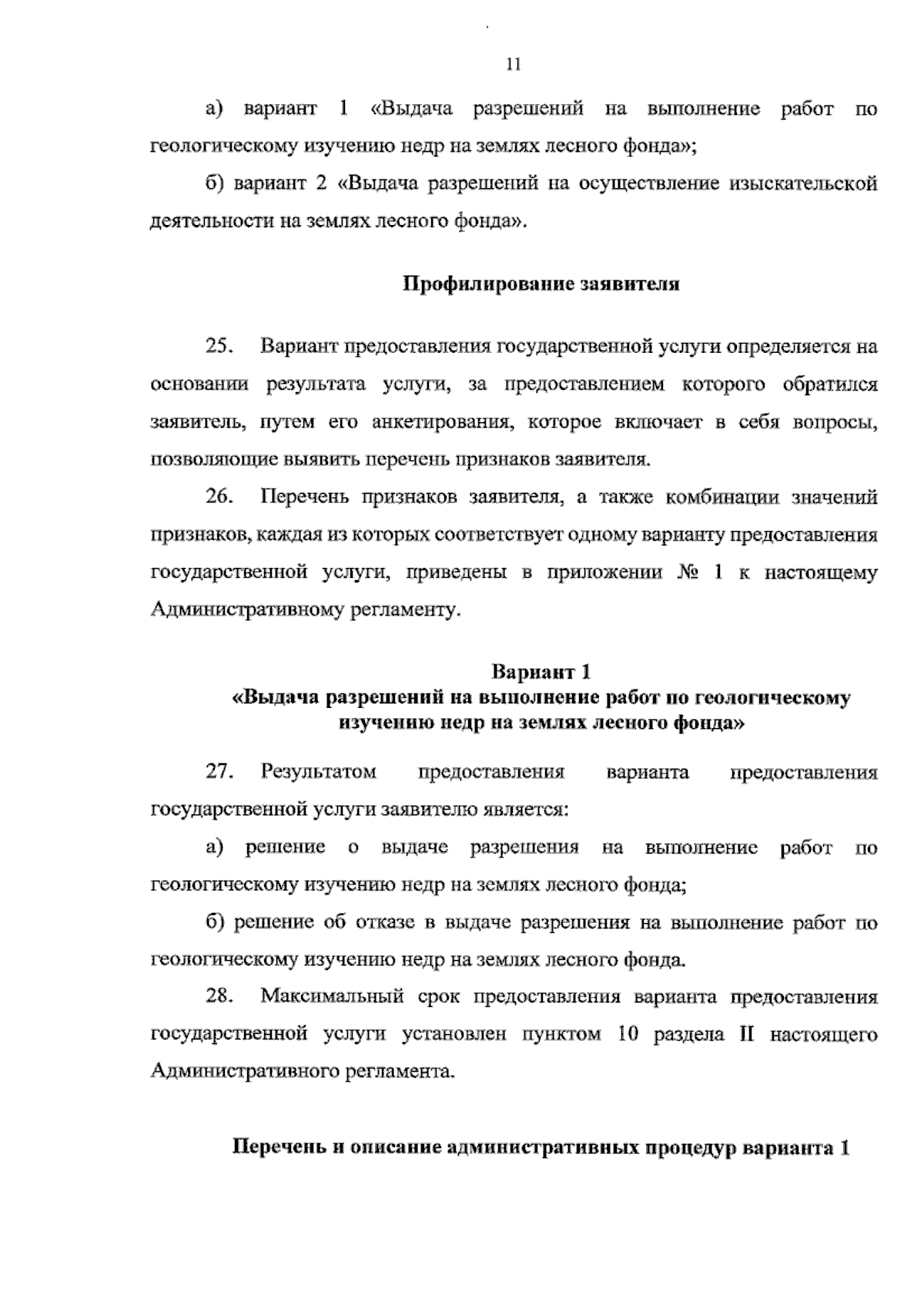 11

а) вариант 1 «Выдача разрешений на выполнение работ по геологическому изучению недр на землях лесного фонда»;

б) вариант 2 «Выдача разрешений на осуществление изыскательской деятельности на землях лесного фонда».

Профилирование заявителя

25. Вариант предоставления государственной услуги определяется на основании результата услуги, за предоставлением которого обратился заявитель, путем его анкетирования, которое включает в себя вопросы, позволяющие выявить перечень признаков заявителя.

26. Перечень признаков заявителя, а также комбинации значений признаков, каждая из которых соответствует одному варианту предоставления государственной услуги, приведены в приложении № 1 к настоящему Административному регламенту.

Вариант 1
«Выдача разрешений на выполнение работ по геологическому изучению недр на землях лесного фонда»

27. Результатом предоставления варианта предоставления государственной услуги заявителю является:

а) решение о выдаче разрешения на выполнение работ по геологическому изучению недр на землях лесного фонда;

б) решение об отказе в выдаче разрешения на выполнение работ по геологическому изучению недр на землях лесного фонда.

28. Максимальный срок предоставления варианта предоставления государственной услуги установлен пунктом 10 раздела II настоящего Административного регламента.

Перечень и описание административных процедур варианта 1